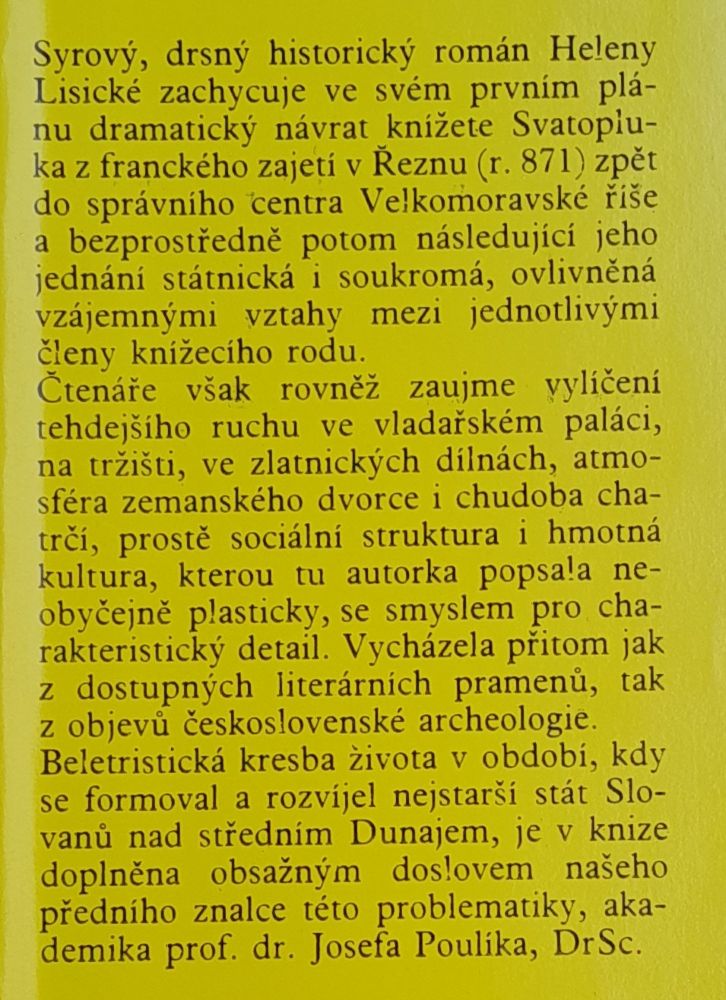 Syrový, drsný historický román Heleny Lisické zachycuje ve svém prvním plánu dramatický návrat knížete Svatopluka z franckého zajetí v Řeznu (r. 871) zpět do správního centra Velkomoravské říše a bezprostředně potom následující jeho jednání státnická i soukromá, ovlivněná vzájemnými vztahy mezi jednotlivými členy knížecího rodu.
Čtenáře však rovněž zaujme vylíčení tehdejšího ruchu ve vladařském paláci, na tržišti, ve zlatnických dílnách, atmosféra zemanského dvorce i chudoba chatrčí, prostě sociální struktura i hmotná kultura, kterou tu autorka popsala neobyčejně plasticky, se smyslem pro charakteristický detail. Vycházela přitom jak z dostupných literárních pramenů, tak z objevů československé archeologie.
Beletristická kresba života v období, kdy se formoval a rozvíjel nejstarší stát Slovanů nad středním Dunajem, je v knize doplněna obsažným doslovem našeho předního znalce této problematiky, akademika prof. dr. Josefa Poulíka, DrSc.